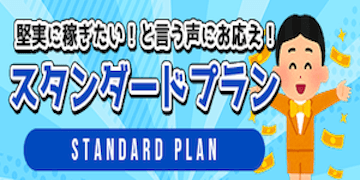 堅実に稼ぎたい！と言う声にお応え！
スタンダードプラン
STANDARD PLAN